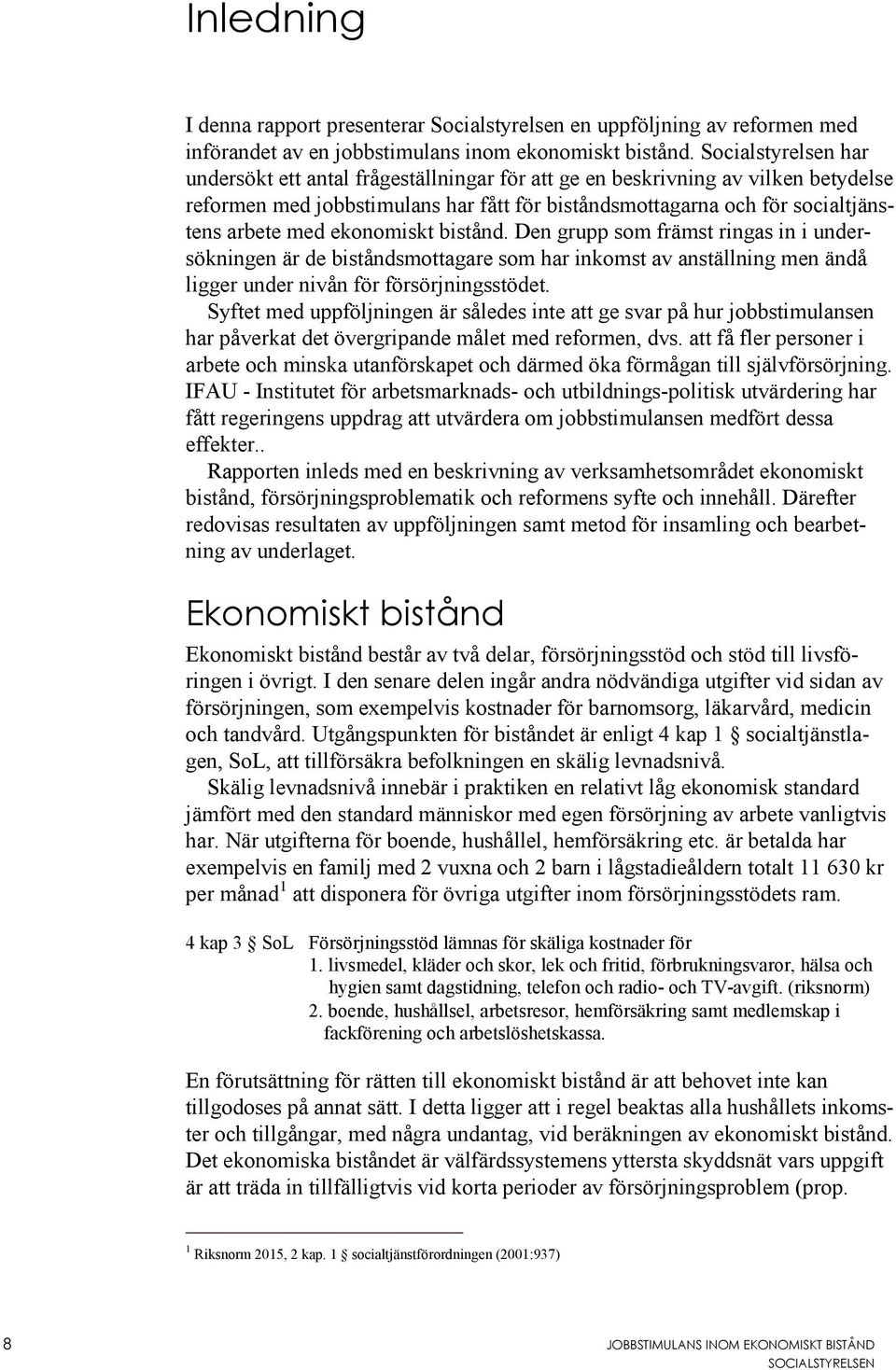 Inledning

I denna rapport presenterar Socialstyrelsen en uppföljning av reformen med införandet av en jobbstimulans inom ekonomiskt bistånd. Socialstyrelsen har undersökt ett antal frågeställningar för att ge en beskrivning av vilken betydelse reformen med jobbstimulans har fått för biståndsmottagarna och för socialtjänstens arbete med ekonomiskt bistånd. Den grupp som främst ringas in i undersökningen är de biståndsmottagare som har inkomst av anställning men ändå ligger under nivån för försörjningsstödet.

Syftet med uppföljningen är således inte att ge svar på hur jobbstimulansen har påverkat det övergripande målet med reformen, dvs. att få fler personer i arbete och minska utanförskapet och därmed öka förmågan till självförsörjning. IFAU - Institutet för arbetsmarknads- och utbildnings-politisk utvärdering har fått regeringens uppdrag att utvärdera om jobbstimulansen medfört dessa effekter..

Rapporten inleds med en beskrivning av verksamhetsområdet ekonomiskt bistånd, försörjningsproblematik och reformens syfte och innehåll. Därefter redovisas resultaten av uppföljningen samt metod för insamling och bearbetning av underlaget.

Ekonomiskt bistånd

Ekonomiskt bistånd består av två delar, försörjningsstöd och stöd till livsföringen i övrigt. I den senare delen ingår andra nödvändiga utgifter vid sidan av försörjningen, som exempelvis kostnader för barnomsorg, läkarvård, medicin och tandvård. Utgångspunkten för biståndet är enligt 4 kap 1 § socialtjänstlagen, SoL, att tillförsäkra befolkningen en skälig levnadsnivå.

Skälig levnadsnivå innebär i praktiken en relativt låg ekonomisk standard jämfört med den standard människor med egen försörjning av arbete vanligtvis har. När utgifterna för boende, hushållel, hemförsäkring etc. är betalda har exempelvis en familj med 2 vuxna och 2 barn i lågstadieåldern totalt 11 630 kr per månad$^1$ att disponera för övriga utgifter inom försörjningsstödets ram.

4 kap 3 § SoL Försörjningsstöd lämnas för skäliga kostnader för
1. livsmedel, kläder och skor, lek och fritid, förbrukningsvaror, hälsa och hygien samt dagstidning, telefon och radio- och TV-avgift. (riksnorm)
2. boende, hushållsel, arbetsresor, hemförsäkring samt medlemskap i fackförening och arbetslöshetskassa.

En förutsättning för rätten till ekonomiskt bistånd är att behovet inte kan tillgodoses på annat sätt. I detta ligger att i regel beaktas alla hushållets inkomster och tillgångar, med några undantag, vid beräkningen av ekonomiskt bistånd. Det ekonomiska biståndet är välfärdssystemens yttersta skyddsnät vars uppgift är att träda in tillfälligtvis vid korta perioder av försörjningsproblem (prop.

$^1$ Riksnorm 2015, 2 kap. 1 § socialtjänstförordningen (2001:937)

8

JOBBSTIMULANS INOM EKONOMISKT BISTÅND
SOCIALSTYRELSEN